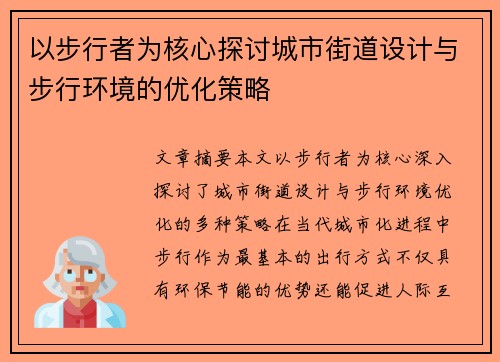 以步行者为核心探讨城市街道设计与步行环境的优化策略

文章摘要本文以步行者为核心深入探讨了城市街道设计与步行环境优化的多种策略在当代城市化进程中步行作为最基本的出行方式不仅具有环保节能的优势还能促进人际互